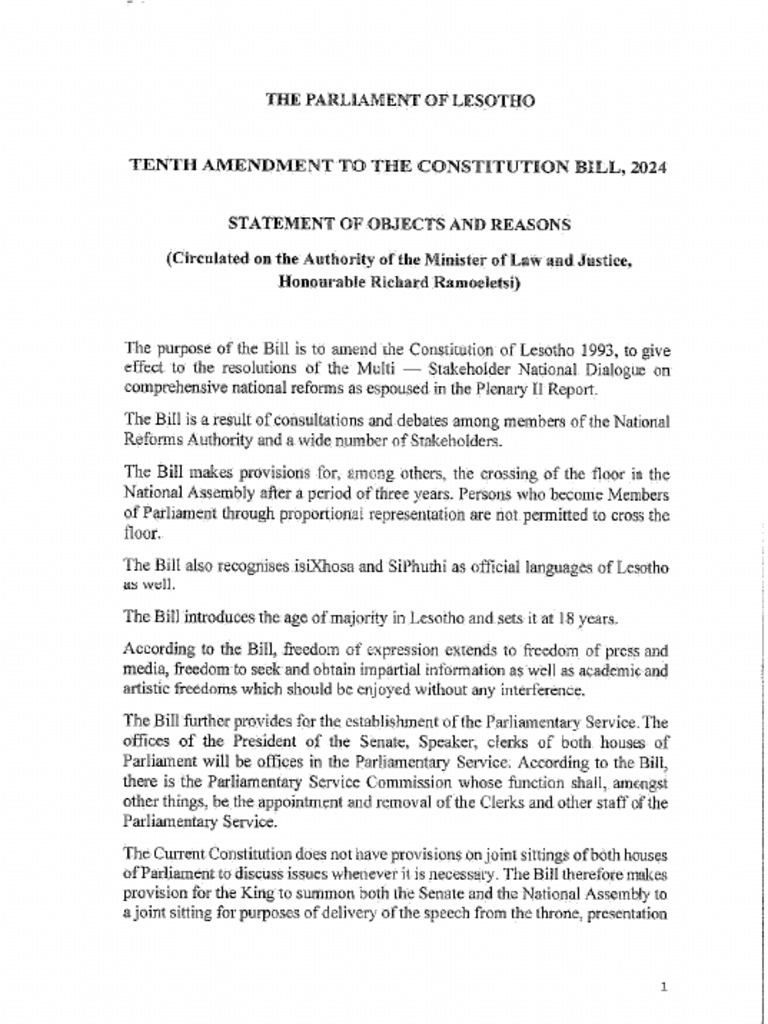 THE PARLIAMENT OF LESOTHO

TENTH AMENDMENT TO THE CONSTITUTION BILL, 2024

STATEMENT OF OBJECTS AND REASONS

(Circulated on the Authority of the Minister of Law and Justice, Honourable Richard Ramoeletsi)

The purpose of the Bill is to amend the Constitution of Lesotho 1993, to give effect to the resolutions of the Multi — Stakeholder National Dialogue on comprehensive national reforms as espoused in the Plenary II Report.

The Bill is a result of consultations and debates among members of the National Reforms Authority and a wide number of Stakeholders.

The Bill makes provisions for, among others, the crossing of the floor in the National Assembly after a period of three years. Persons who become Members of Parliament through proportional representation are not permitted to cross the floor.

The Bill also recognises isiXhosa and SiPhuthi as official languages of Lesotho as well.

The Bill introduces the age of majority in Lesotho and sets it at 18 years.

According to the Bill, freedom of expression extends to freedom of press and media, freedom to seek and obtain impartial information as well as academic and artistic freedoms which should be enjoyed without any interference.

The Bill further provides for the establishment of the Parliamentary Service. The offices of the President of the Senate, Speaker, clerks of both houses of Parliament will be offices in the Parliamentary Service. According to the Bill, there is the Parliamentary Service Commission whose function shall, amongst other things, be the appointment and removal of the Clerks and other staff of the Parliamentary Service.

The Current Constitution does not have provisions on joint sittings of both houses of Parliament to discuss issues whenever it is necessary. The Bill therefore makes provision for the King to summon both the Senate and the National Assembly to a joint sitting for purposes of delivery of the speech from the throne, presentation

1